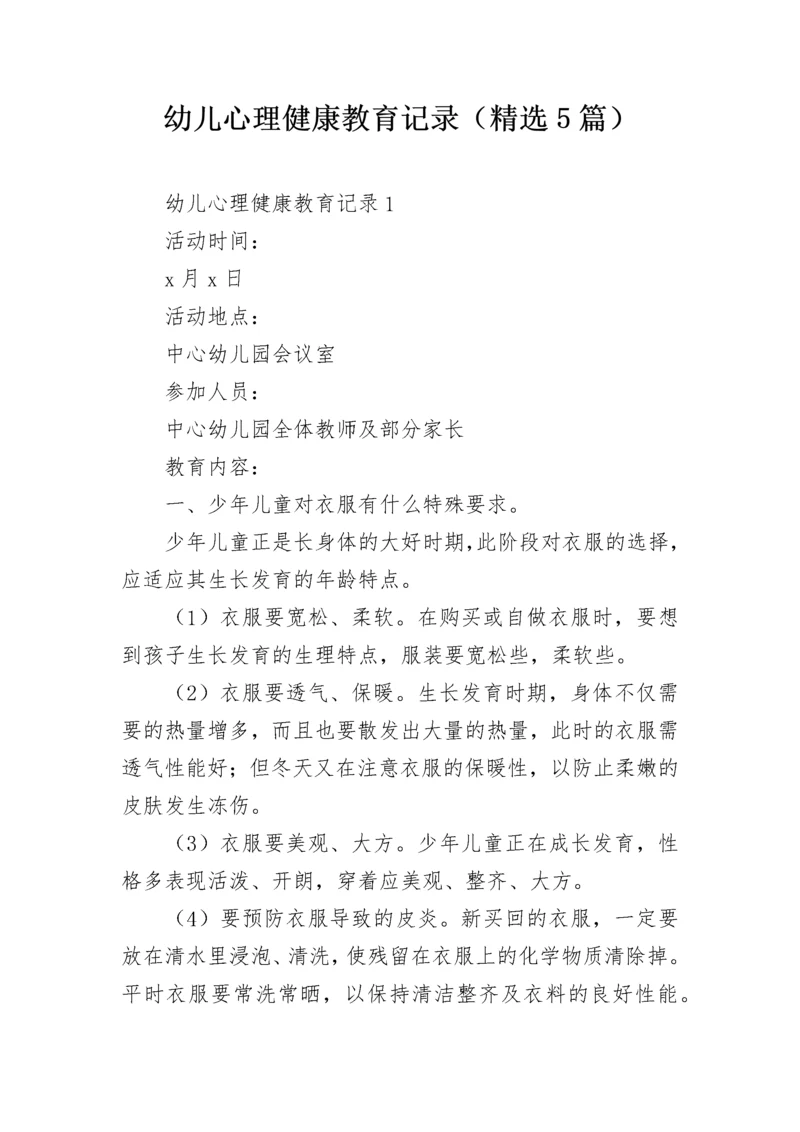 幼儿心理健康教育记录（精选5篇）

幼儿心理健康教育记录1

活动时间：

x月x日

活动地点：

中心幼儿园会议室

参加人员：

中心幼儿园全体教师及部分家长

教育内容：

一、少年儿童对衣服有什么特殊要求。

少年儿童正是长身体的大好时期,此阶段对衣服的选择，应适应其生长发育的年龄特点。

（1）衣服要宽松、柔软。在购买或自做衣服时，要想到孩子生长发育的生理特点，服装要宽松些，柔软些。

（2）衣服要透气、保暖。生长发育时期，身体不仅需要的热量增多，而且也要散发出大量的热量，此时的衣服需透气性能好；但冬天又在注意衣服的保暖性，以防止柔嫩的皮肤发生冻伤。

（3）衣服要美观、大方。少年儿童正在成长发育，性格多表现活泼、开朗，穿着应美观、整齐、大方。

（4）要预防衣服导致的皮炎。新买回的衣服，一定要放在清水里浸泡、清洗，使残留在衣服上的化学物质清除掉。平时衣服要常洗常晒，以保持清洁整齐及衣料的良好性能。